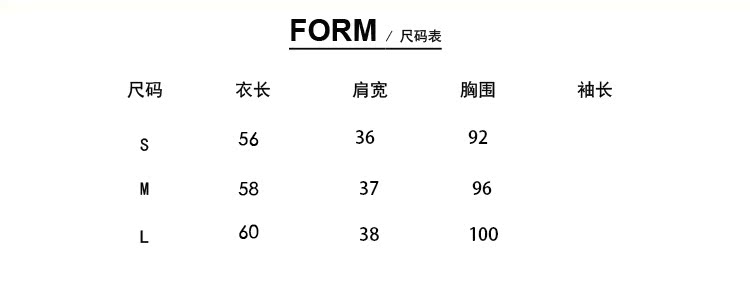 FORM / 尺码表

| 尺码 | 衣长 | 肩宽 | 胸围 | 袖长 |
|---|---|---|---|---|
| S | 56 | 36 | 92 | |
| M | 58 | 37 | 96 | |
| L | 60 | 38 | 100 | |